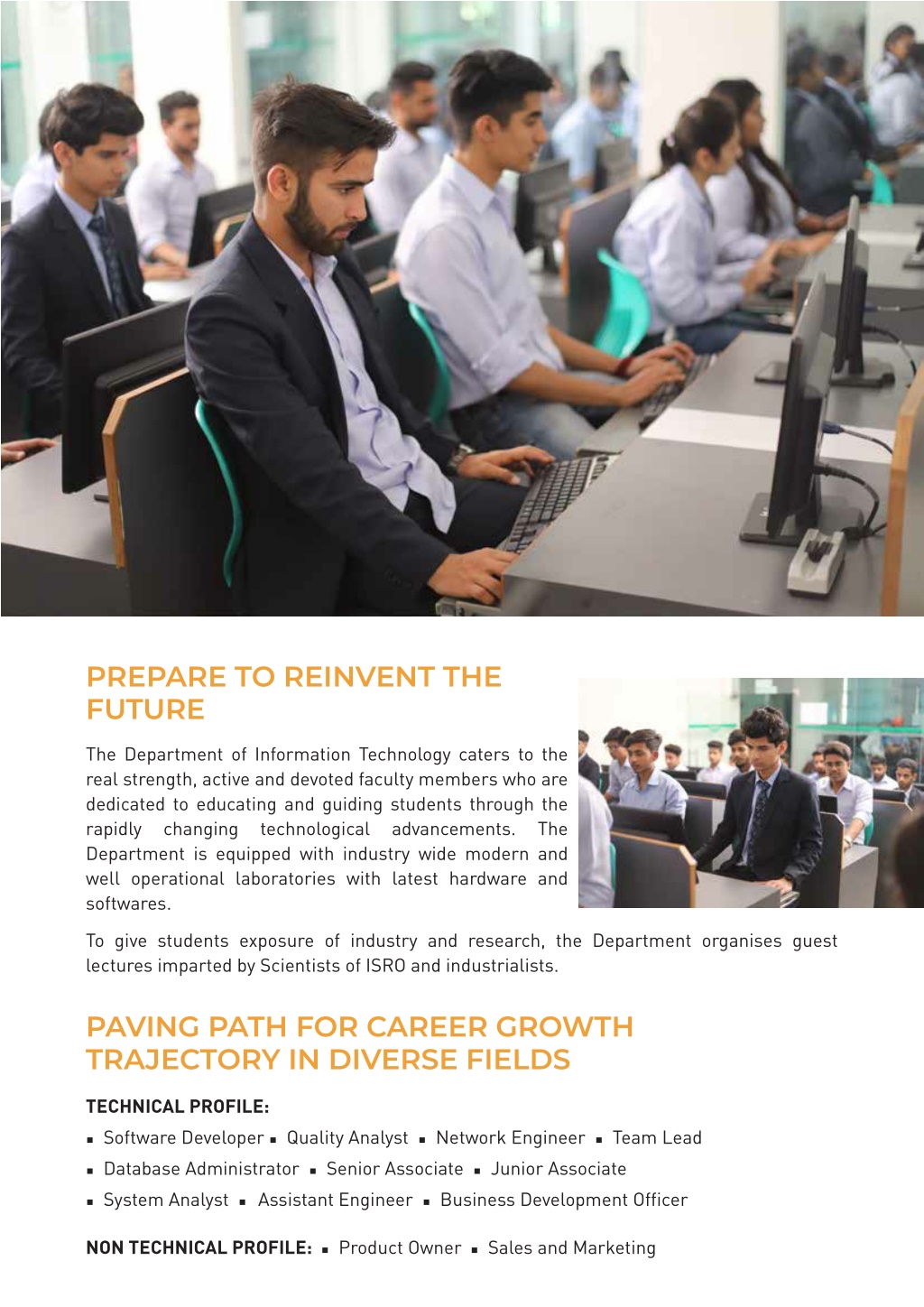 PREPARE TO REINVENT THE FUTURE

The Department of Information Technology caters to the real strength, active and devoted faculty members who are dedicated to educating and guiding students through the rapidly changing technological advancements. The Department is equipped with industry wide modern and well operational laboratories with latest hardware and softwares.

To give students exposure of industry and research, the Department organises guest lectures imparted by Scientists of ISRO and industrialists.

PAVING PATH FOR CAREER GROWTH TRAJECTORY IN DIVERSE FIELDS

TECHNICAL PROFILE:

▪ Software Developer ▪ Quality Analyst ▪ Network Engineer ▪ Team Lead

▪ Database Administrator ▪ Senior Associate ▪ Junior Associate

▪ System Analyst ▪ Assistant Engineer ▪ Business Development Officer

NON TECHNICAL PROFILE: ▪ Product Owner ▪ Sales and Marketing